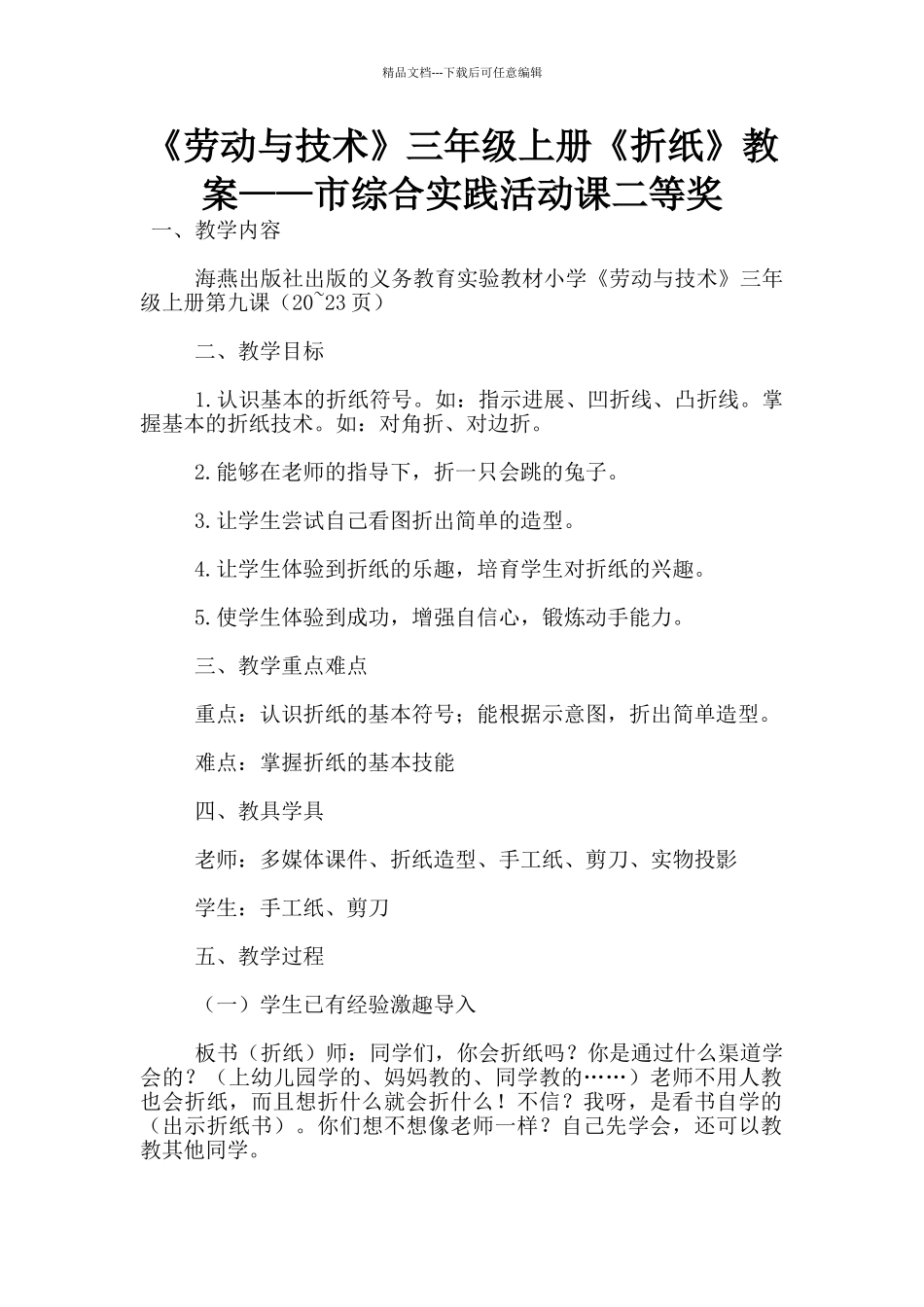 精品文档---下载后可任意编辑

《劳动与技术》三年级上册《折纸》教案——市综合实践活动课二等奖

一、教学内容

海燕出版社出版的义务教育实验教材小学《劳动与技术》三年级上册第九课（20~23页）

二、教学目标

1.认识基本的折纸符号。如：指示进展、凹折线、凸折线。掌握基本的折纸技术。如：对角折、对边折。

2.能够在老师的指导下，折一只会跳的兔子。

3.让学生尝试自己看图折出简单的造型。

4.让学生体验到折纸的乐趣，培育学生对折纸的兴趣。

5.使学生体验到成功，增强自信心，锻炼动手能力。

三、教学重点难点

重点：认识折纸的基本符号；能根据示意图，折出简单造型。

难点：掌握折纸的基本技能

四、教具学具

老师：多媒体课件、折纸造型、手工纸、剪刀、实物投影

学生：手工纸、剪刀

五、教学过程

（一）学生已有经验激趣导入

板书（折纸）师：同学们，你会折纸吗？你是通过什么渠道学会的？（上幼儿园学的、妈妈教的、同学教的……）老师不用人教也会折纸，而且想折什么就会折什么！不信？我呀，是看书自学的（出示折纸书）。你们想不想像老师一样？自己先学会，还可以教教其他同学。